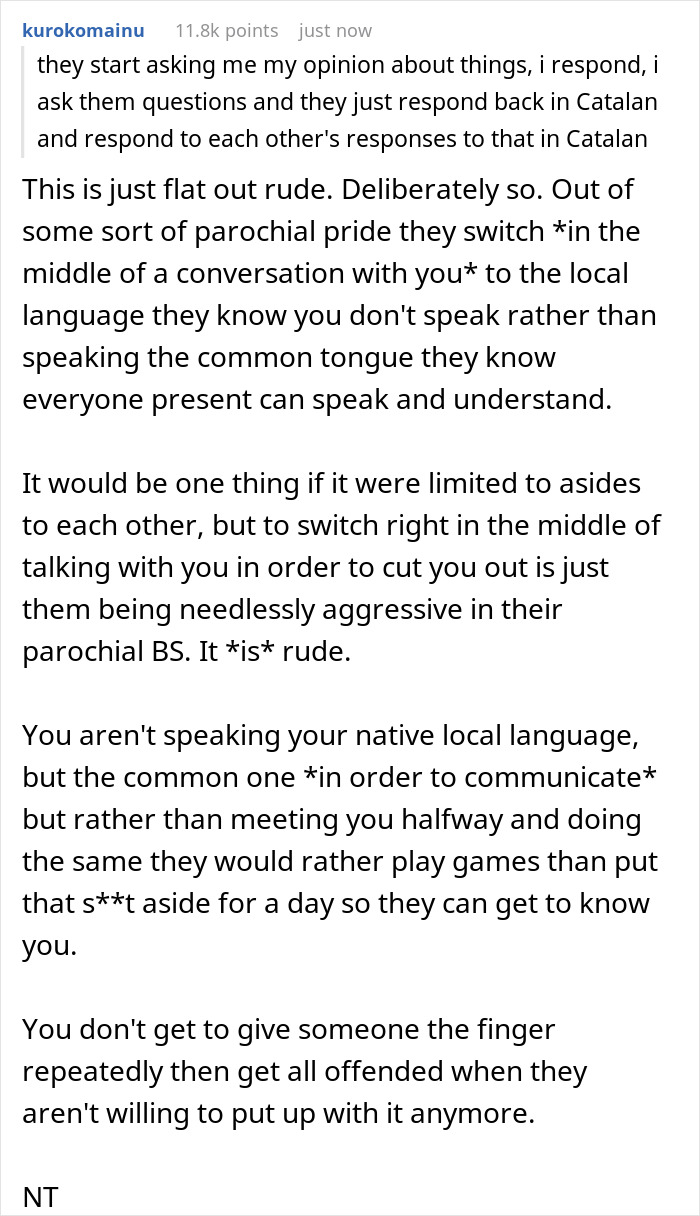 kurokomainu 11.8k points just now

they start asking me my opinion about things, i respond, i ask them questions and they just respond back in Catalan and respond to each other's responses to that in Catalan

This is just flat out rude. Deliberately so. Out of some sort of parochial pride they switch *in the middle of a conversation with you* to the local language they know you don't speak rather than speaking the common tongue they know everyone present can speak and understand.

It would be one thing if it were limited to asides to each other, but to switch right in the middle of talking with you in order to cut you out is just them being needlessly aggressive in their parochial BS. It *is* rude.

You aren't speaking your native local language, but the common one *in order to communicate* but rather than meeting you halfway and doing the same they would rather play games than put that s**t aside for a day so they can get to know you.

You don't get to give someone the finger repeatedly then get all offended when they aren't willing to put up with it anymore.

NT